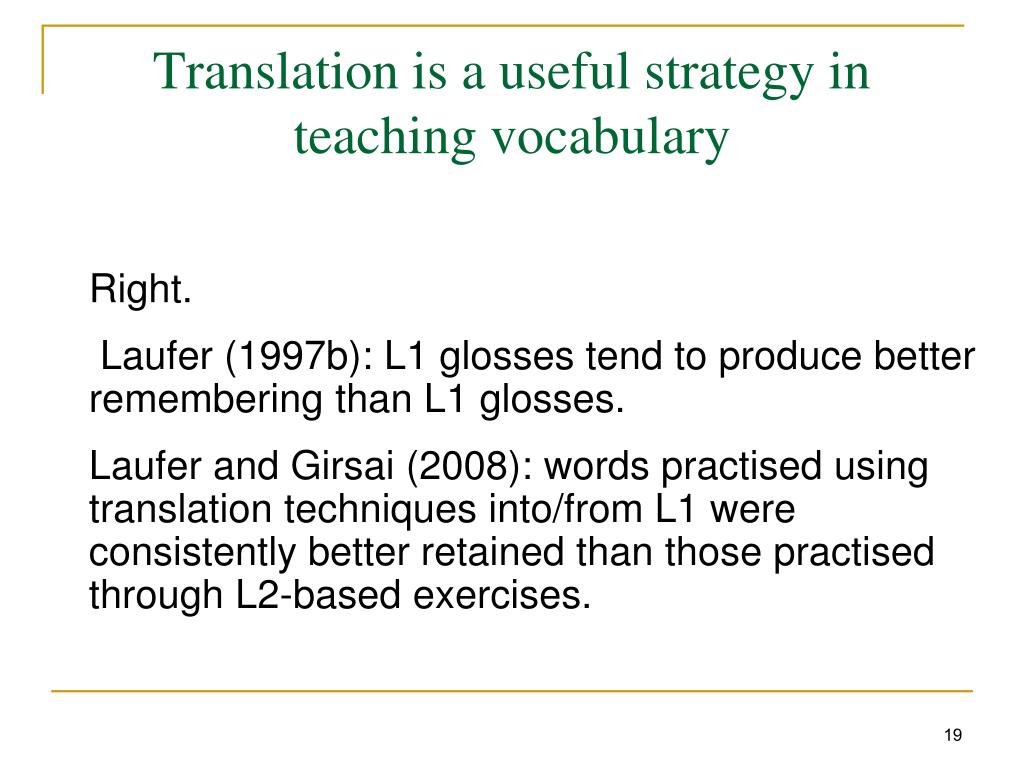 Translation is a useful strategy in teaching vocabulary

Right.

Laufer (1997b): L1 glosses tend to produce better remembering than L1 glosses.

Laufer and Girsai (2008): words practised using translation techniques into/from L1 were consistently better retained than those practised through L2-based exercises.

19